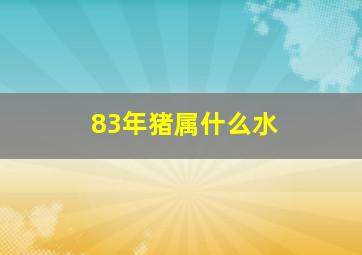 83年猪属什么水